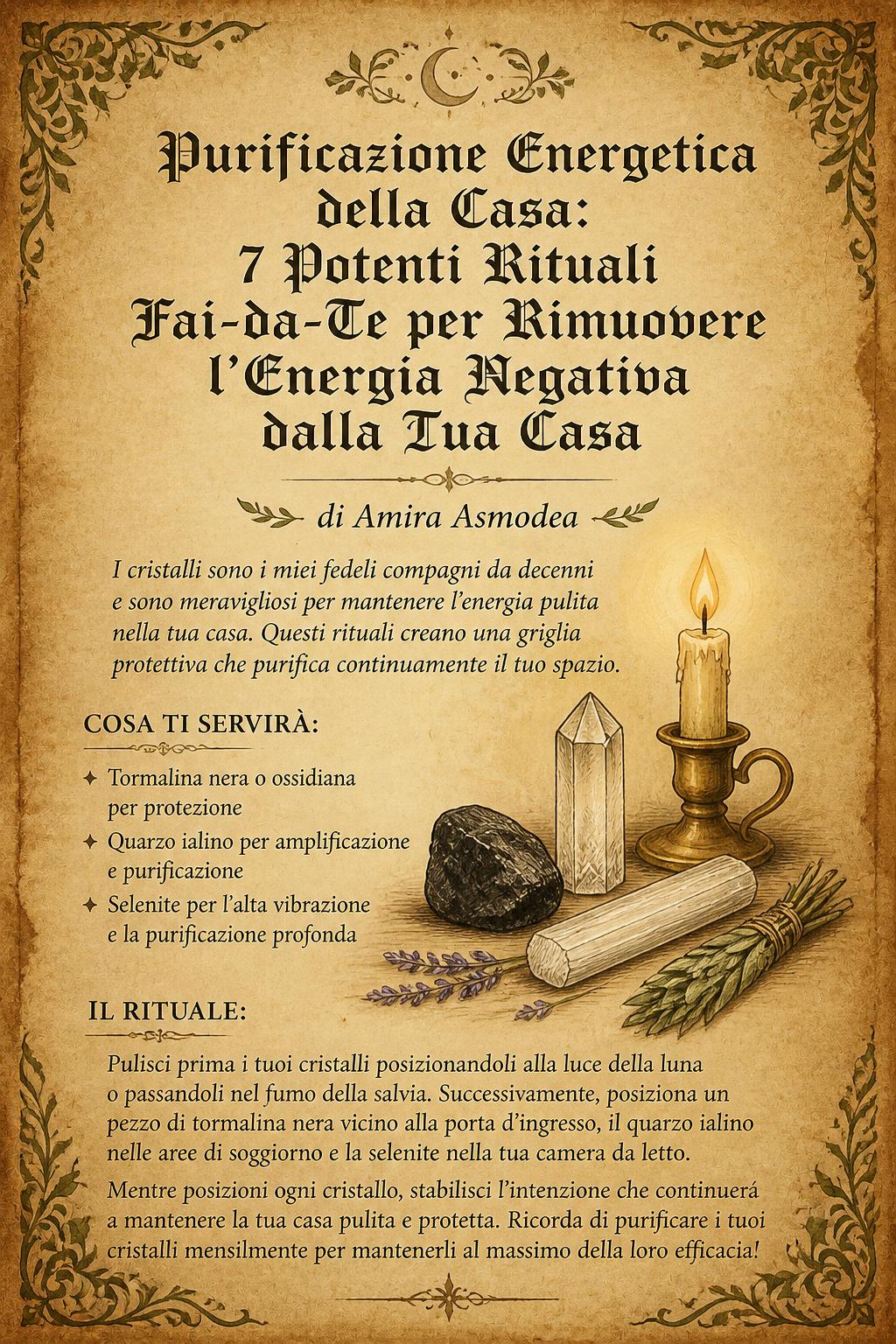 Purificazione Energetica della Casa: 7 Potenti Rituali Fai-da-Te per Rimuovere l'Energia Negativa dalla Tua Casa

di Amira Asmodea

I cristalli sono i miei fedeli compagni da decenni e sono meravigliosi per mantenere l'energia pulita nella tua casa. Questi rituali creano una griglia protettiva che purifica continuamente il tuo spazio.

COSA TI SERVIRÀ:

✦ Tormalina nera o ossidiana per protezione
✦ Quarzo ialino per amplificazione e purificazione
✦ Selenite per l'alta vibrazione e la purificazione profonda

IL RITUALE:

Pulisci prima i tuoi cristalli posizionandoli alla luce della luna o passandoli nel fumo della salvia. Successivamente, posiziona un pezzo di tormalina nera vicino alla porta d'ingresso, il quarzo ialino nelle aree di soggiorno e la selenite nella tua camera da letto.

Mentre posizioni ogni cristallo, stabilisci l'intenzione che continuerá a mantenere la tua casa pulita e protetta. Ricorda di purificare i tuoi cristalli mensilmente per mantenerli al massimo della loro efficacia!